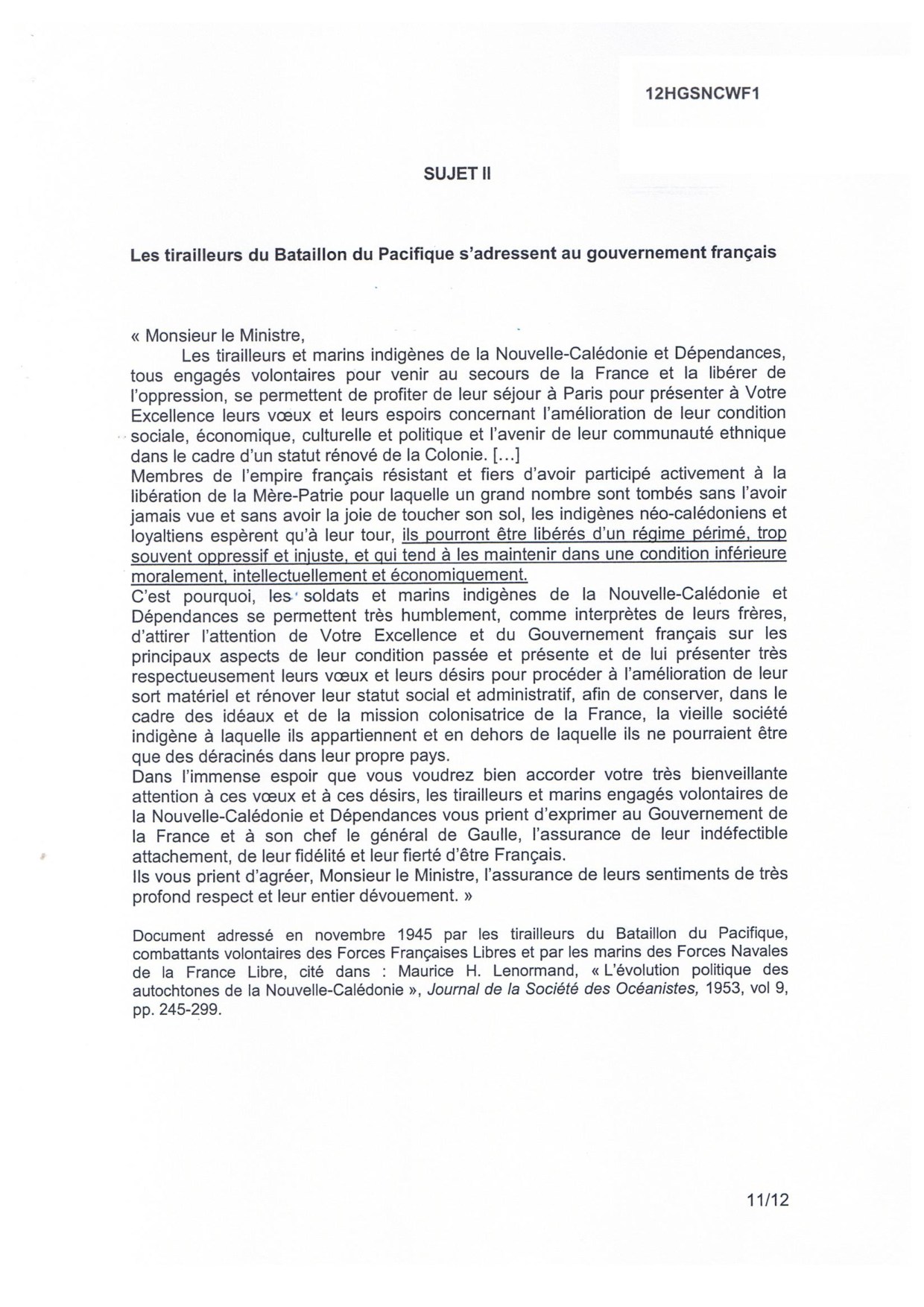 12HGSNCWF1

SUJET II

Les tirailleurs du Bataillon du Pacifique s'adressent au gouvernement français

« Monsieur le Ministre,

Les tirailleurs et marins indigènes de la Nouvelle-Calédonie et Dépendances, tous engagés volontaires pour venir au secours de la France et la libérer de l'oppression, se permettent de profiter de leur séjour à Paris pour présenter à Votre Excellence leurs vœux et leurs espoirs concernant l'amélioration de leur condition sociale, économique, culturelle et politique et l'avenir de leur communauté ethnique dans le cadre d'un statut rénové de la Colonie. [...]
Membres de l'empire français résistant et fiers d'avoir participé activement à la libération de la Mère-Patrie pour laquelle un grand nombre sont tombés sans l'avoir jamais vue et sans avoir la joie de toucher son sol, les indigènes néo-calédoniens et loyaltiens espèrent qu'à leur tour, ils pourront être libérés d'un régime périmé, trop souvent oppressif et injuste, et qui tend à les maintenir dans une condition inférieure moralement, intellectuellement et économiquement.
C'est pourquoi, les soldats et marins indigènes de la Nouvelle-Calédonie et Dépendances se permettent très humblement, comme interprètes de leurs frères, d'attirer l'attention de Votre Excellence et du Gouvernement français sur les principaux aspects de leur condition passée et présente et de lui présenter très respectueusement leurs vœux et leurs désirs pour procéder à l'amélioration de leur sort matériel et rénover leur statut social et administratif, afin de conserver, dans le cadre des idéaux et de la mission colonisatrice de la France, la vieille société indigène à laquelle ils appartiennent et en dehors de laquelle ils ne pourraient être que des déracinés dans leur propre pays.
Dans l'immense espoir que vous voudrez bien accorder votre très bienveillante attention à ces vœux et à ces désirs, les tirailleurs et marins engagés volontaires de la Nouvelle-Calédonie et Dépendances vous prient d'exprimer au Gouvernement de la France et à son chef le général de Gaulle, l'assurance de leur indéfectible attachement, de leur fidélité et leur fierté d'être Français.
Ils vous prient d'agréer, Monsieur le Ministre, l'assurance de leurs sentiments de très profond respect et leur entier dévouement. »

Document adressé en novembre 1945 par les tirailleurs du Bataillon du Pacifique, combattants volontaires des Forces Françaises Libres et par les marins des Forces Navales de la France Libre, cité dans : Maurice H. Lenormand, « L'évolution politique des autochtones de la Nouvelle-Calédonie », Journal de la Société des Océanistes, 1953, vol 9, pp. 245-299.

11/12